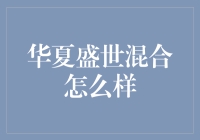 华夏盛世混合怎么样